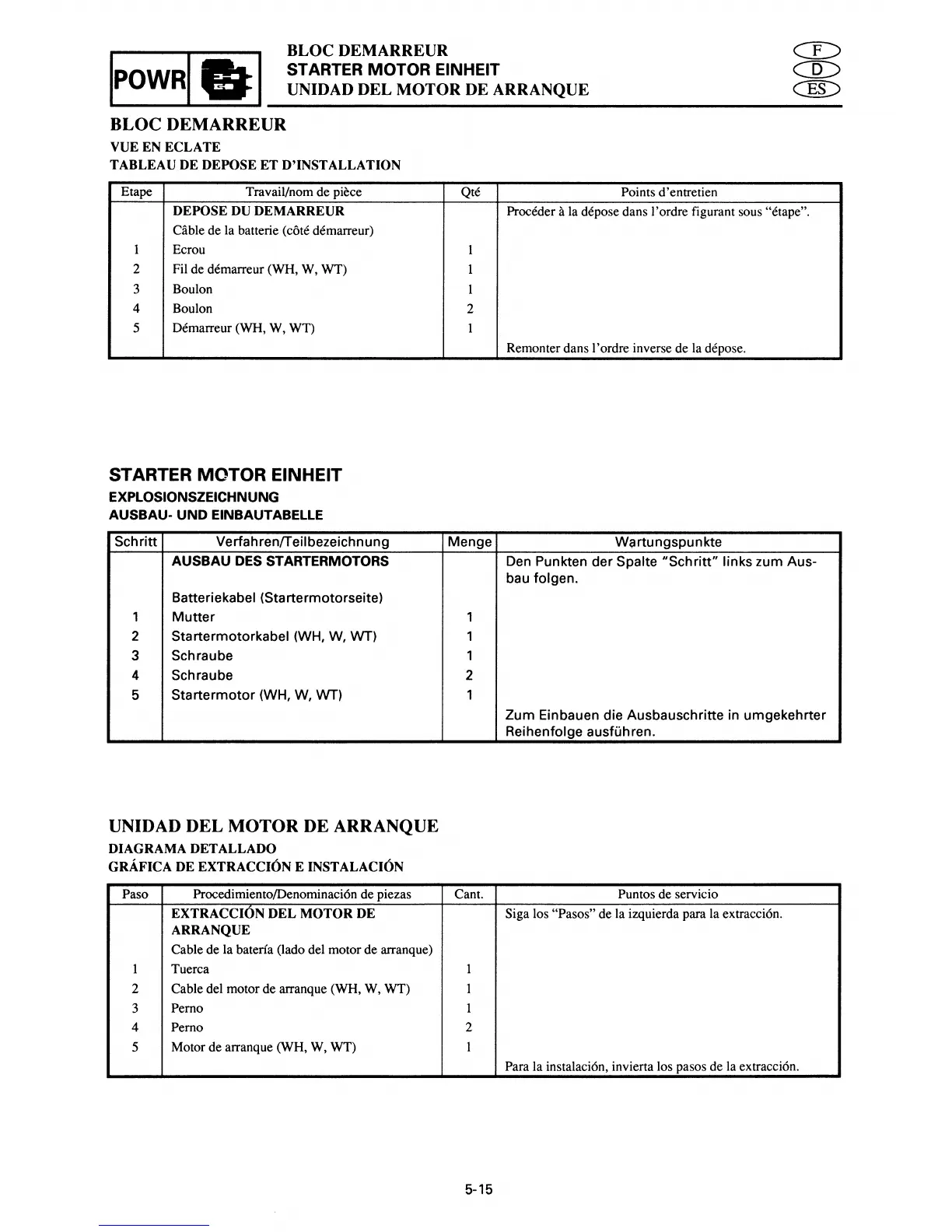 POWR

BLOC DEMARREUR
STARTER MOTOR EINHEIT
UNIDAD DEL MOTOR DE ARRANQUE

F
D
ES

BLOC DEMARREUR
VUE EN ECLATE
TABLEAU DE DEPOSE ET D'INSTALLATION

| Etape | Travail/nom de pièce | Qté | Points d'entretien |
|---|---|---|---|
| | DEPOSE DU DEMARREUR | | Procéder à la dépose dans l'ordre figurant sous "étape". |
| | Câble de la batterie (côté démarreur) | | |
| 1 | Ecrou | 1 | |
| 2 | Fil de démarreur (WH, W, WT) | 1 | |
| 3 | Boulon | 1 | |
| 4 | Boulon | 2 | |
| 5 | Démarreur (WH, W, WT) | 1 | |
| | | | Remonter dans l'ordre inverse de la dépose. |

STARTER MOTOR EINHEIT
EXPLOSIONSZEICHNUNG
AUSBAU- UND EINBAUTABELLE

| Schritt | Verfahren/Teilbezeichnung | Menge | Wartungspunkte |
|---|---|---|---|
| | AUSBAU DES STARTERMOTORS | | Den Punkten der Spalte "Schritt" links zum Ausbau folgen. |
| | Batteriekabel (Startermotorseite) | | |
| 1 | Mutter | 1 | |
| 2 | Startermotorkabel (WH, W, WT) | 1 | |
| 3 | Schraube | 1 | |
| 4 | Schraube | 2 | |
| 5 | Startermotor (WH, W, WT) | 1 | |
| | | | Zum Einbauen die Ausbauschritte in umgekehrter Reihenfolge ausführen. |

UNIDAD DEL MOTOR DE ARRANQUE
DIAGRAMA DETALLADO
GRÁFICA DE EXTRACCIÓN E INSTALACIÓN

| Paso | Procedimiento/Denominación de piezas | Cant. | Puntos de servicio |
|---|---|---|---|
| | EXTRACCIÓN DEL MOTOR DE ARRANQUE | | Siga los "Pasos" de la izquierda para la extracción. |
| | Cable de la batería (lado del motor de arranque) | | |
| 1 | Tuerca | 1 | |
| 2 | Cable del motor de arranque (WH, W, WT) | 1 | |
| 3 | Perno | 1 | |
| 4 | Perno | 2 | |
| 5 | Motor de arranque (WH, W, WT) | 1 | |
| | | | Para la instalación, invierta los pasos de la extracción. |

5-15